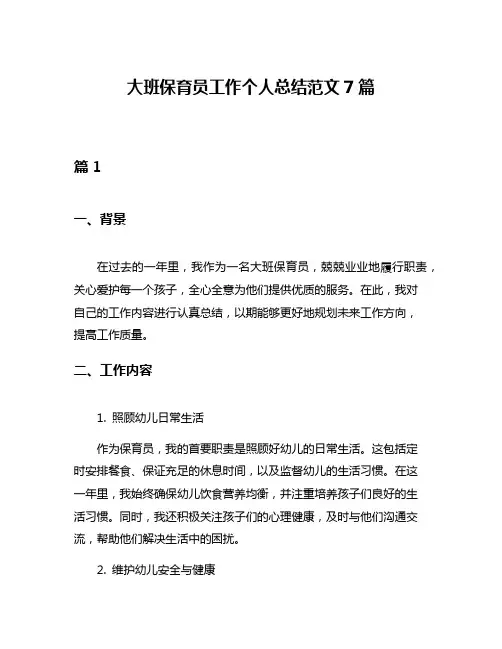 大班保育员工作个人总结范文 7 篇

篇 1

一、背景

在过去的一年里，我作为一名大班保育员，兢兢业业地履行职责，关心爱护每一个孩子，全心全意为他们提供优质的服务。在此，我对自己的工作内容进行认真总结，以期能够更好地规划未来工作方向，提高工作质量。

二、工作内容

1. 照顾幼儿日常生活

作为保育员，我的首要职责是照顾好幼儿的日常生活。这包括定时安排餐食、保证充足的休息时间，以及监督幼儿的生活习惯。在这一年里，我始终确保幼儿饮食营养均衡，并注重培养孩子们良好的生活习惯。同时，我还积极关注孩子们的心理健康，及时与他们沟通交流，帮助他们解决生活中的困扰。

2. 维护幼儿安全与健康